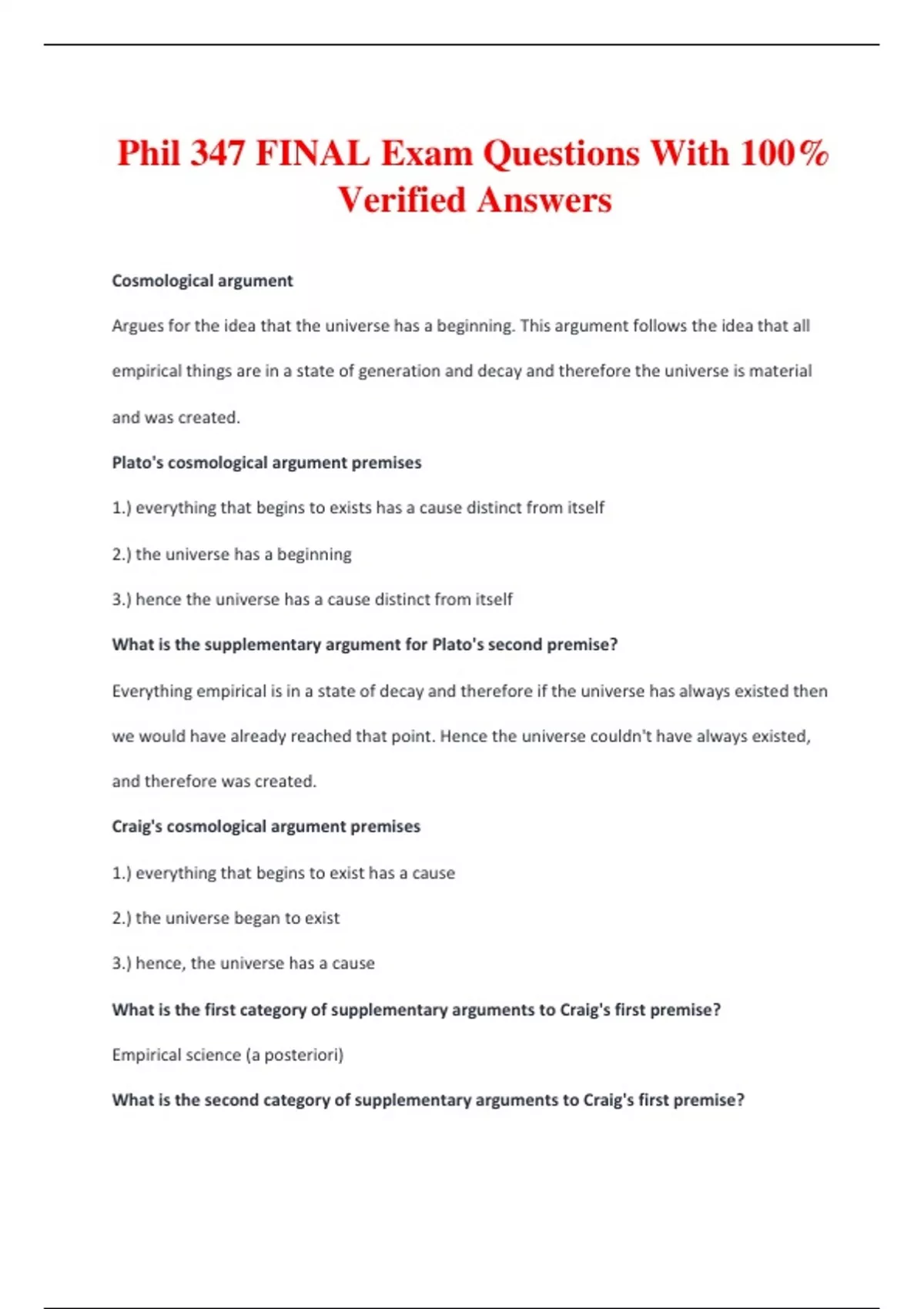 Phil 347 FINAL Exam Questions With 100% Verified Answers

Cosmological argument

Argues for the idea that the universe has a beginning. This argument follows the idea that all empirical things are in a state of generation and decay and therefore the universe is material and was created.

Plato's cosmological argument premises

1.) everything that begins to exists has a cause distinct from itself

2.) the universe has a beginning

3.) hence the universe has a cause distinct from itself

What is the supplementary argument for Plato's second premise?

Everything empirical is in a state of decay and therefore if the universe has always existed then we would have already reached that point. Hence the universe couldn't have always existed, and therefore was created.

Craig's cosmological argument premises

1.) everything that begins to exist has a cause

2.) the universe began to exist

3.) hence, the universe has a cause

What is the first category of supplementary arguments to Craig's first premise?

Empirical science (a posteriori)

What is the second category of supplementary arguments to Craig's first premise?